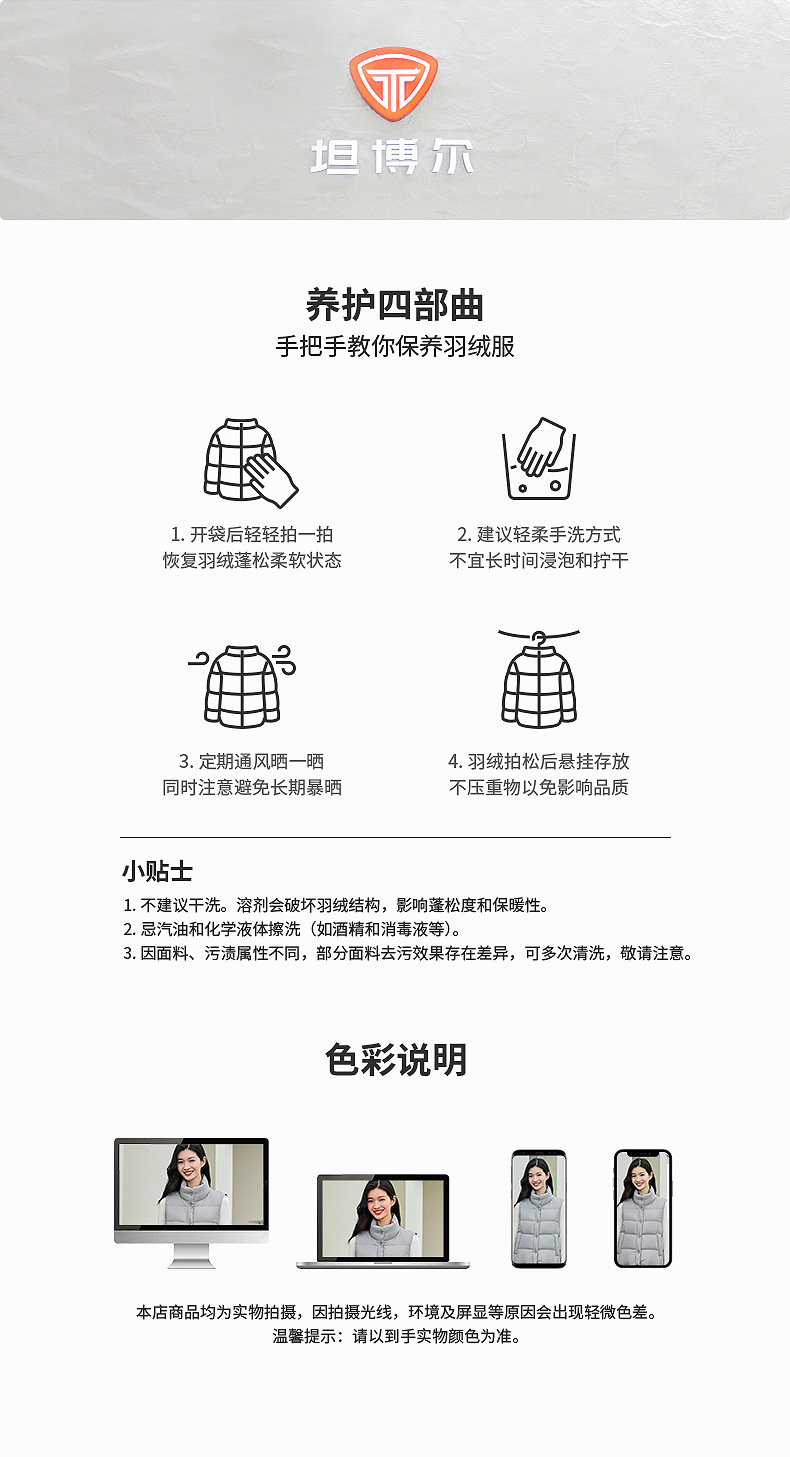 坦博尔

养护四部曲
手把手教你保养羽绒服

1. 开袋后轻轻拍一拍
恢复羽绒蓬松柔软状态

2. 建议轻柔手洗方式
不宜长时间浸泡和拧干

3. 定期通风晒一晒
同时注意避免长期暴晒

4. 羽绒拍松后悬挂存放
不压重物以免影响品质

小贴士
1. 不建议干洗。溶剂会破坏羽绒结构，影响蓬松度和保暖性。
2. 忌汽油和化学液体擦洗（如酒精和消毒液等）。
3. 因面料、污渍属性不同，部分面料去污效果存在差异，可多次清洗，敬请注意。

色彩说明

本店商品均为实物拍摄，因拍摄光线，环境及屏显等原因会出现轻微色差。
温馨提示：请以到手实物颜色为准。